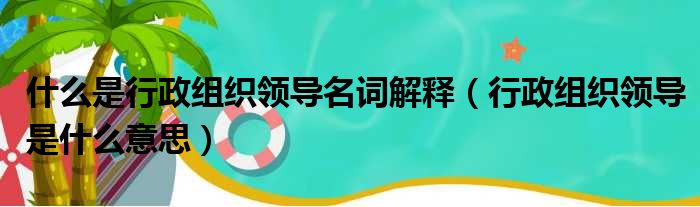 什么是行政组织领导名词解释（行政组织领导是什么意思）